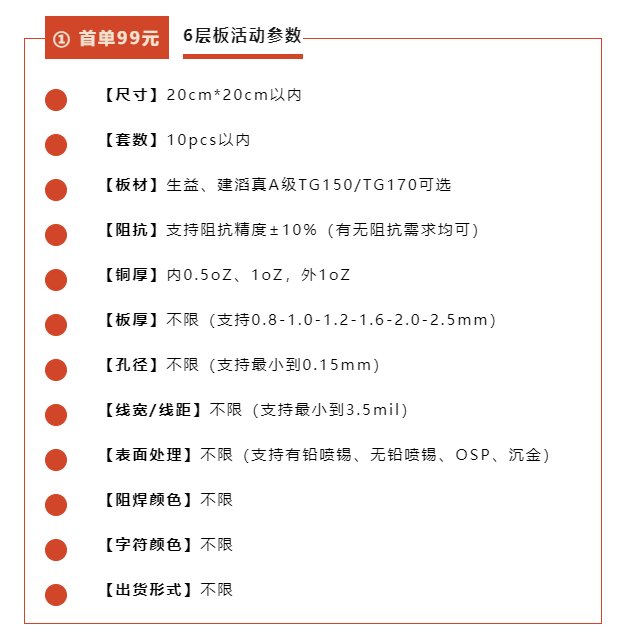 ① 首单99元

6层板活动参数

【尺寸】20cm*20cm以内

【套数】10pcs以内

【板材】生益、建滔真A级TG150/TG170可选

【阻抗】支持阻抗精度±10%（有无阻抗需求均可）

【铜厚】内0.5oZ、1oZ，外1oZ

【板厚】不限（支持0.8-1.0-1.2-1.6-2.0-2.5mm）

【孔径】不限（支持最小到0.15mm）

【线宽/线距】不限（支持最小到3.5mil）

【表面处理】不限（支持有铅喷锡、无铅喷锡、OSP、沉金）

【阻焊颜色】不限

【字符颜色】不限

【出货形式】不限